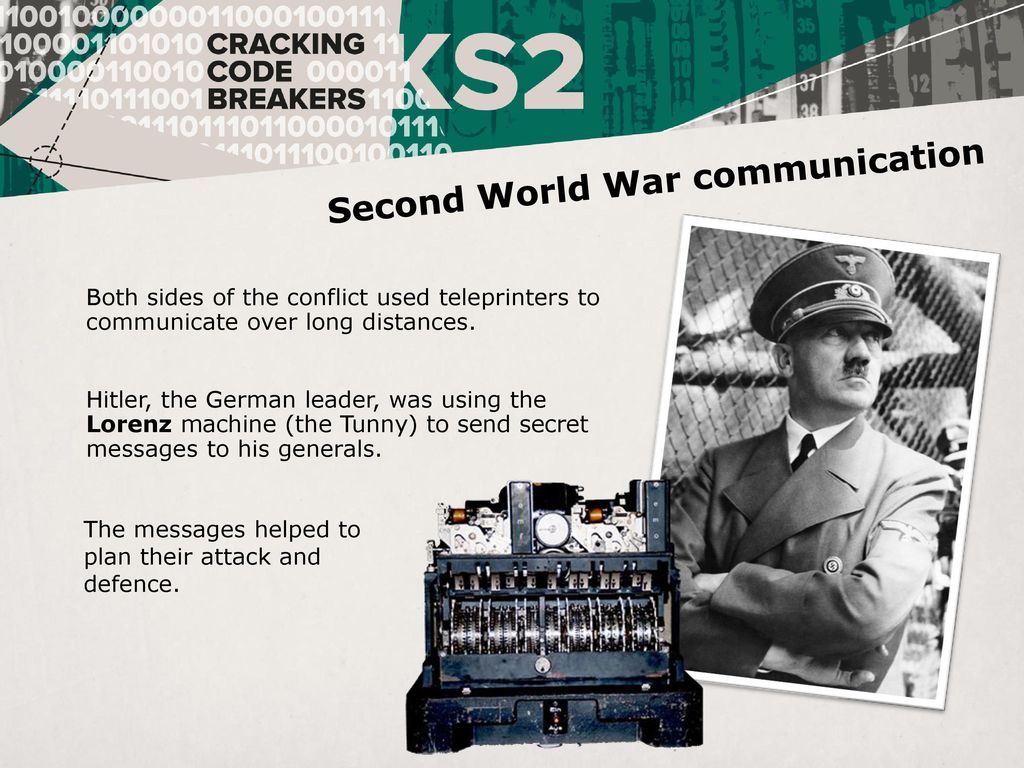 CRACKING CODE BREAKERS KS2

Second World War communication

Both sides of the conflict used teleprinters to communicate over long distances.

Hitler, the German leader, was using the **Lorenz** machine (the Tunny) to send secret messages to his generals.

The messages helped to plan their attack and defence.